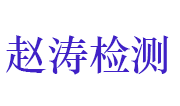 赵涛检测